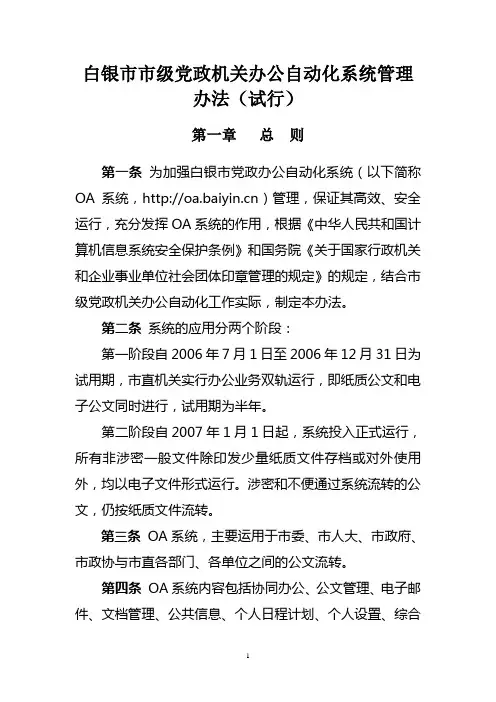 白银市市级党政机关办公自动化系统管理办法（试行）

第一章　总　则

第一条 为加强白银市党政办公自动化系统（以下简称OA 系统，http://oa.baiyin.cn）管理，保证其高效、安全运行，充分发挥 OA 系统的作用，根据《中华人民共和国计算机信息系统安全保护条例》和国务院《关于国家行政机关和企业事业单位社会团体印章管理的规定》的规定，结合市级党政机关办公自动化工作实际，制定本办法。

第二条 系统的应用分两个阶段：

第一阶段自 2006 年 7 月 1 日至 2006 年 12 月 31 日为试用期，市直机关实行办公业务双轨运行，即纸质公文和电子公文同时进行，试用期为半年。

第二阶段自 2007 年 1 月 1 日起，系统投入正式运行，所有非涉密一般文件除印发少量纸质文件存档或对外使用外，均以电子文件形式运行。涉密和不便通过系统流转的公文，仍按纸质文件流转。

第三条 OA 系统，主要运用于市委、市人大、市政府、市政协与市直各部门、各单位之间的公文流转。

第四条 OA 系统内容包括协同办公、公文管理、电子邮件、文档管理、公共信息、个人日程计划、个人设置、综合

1